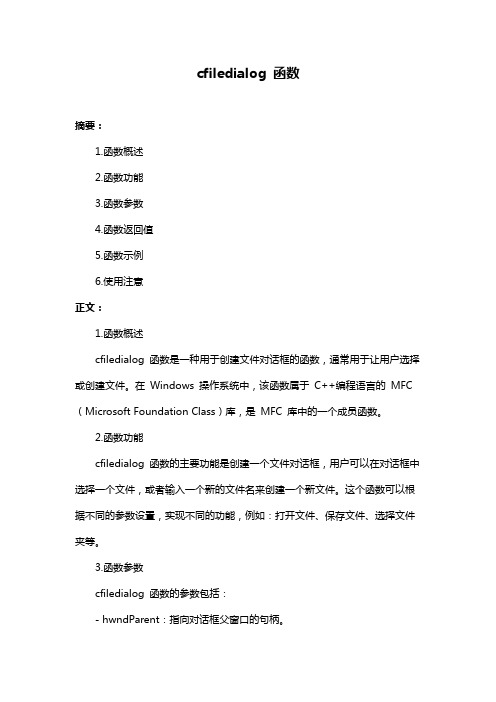 cfiledialog 函数

摘要：

1.函数概述

2.函数功能

3.函数参数

4.函数返回值

5.函数示例

6.使用注意

正文：

1.函数概述

cfiledialog 函数是一种用于创建文件对话框的函数，通常用于让用户选择或创建文件。在 Windows 操作系统中，该函数属于 C++编程语言的 MFC（Microsoft Foundation Class）库，是 MFC 库中的一个成员函数。

2.函数功能

cfiledialog 函数的主要功能是创建一个文件对话框，用户可以在对话框中选择一个文件，或者输入一个新的文件名来创建一个新文件。这个函数可以根据不同的参数设置，实现不同的功能，例如：打开文件、保存文件、选择文件夹等。

3.函数参数

cfiledialog 函数的参数包括：

- hwndParent：指向对话框父窗口的句柄。